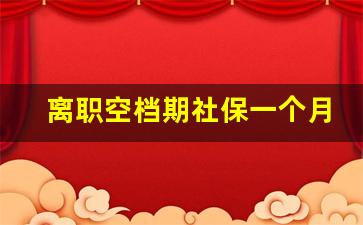 离职空档期社保一个月